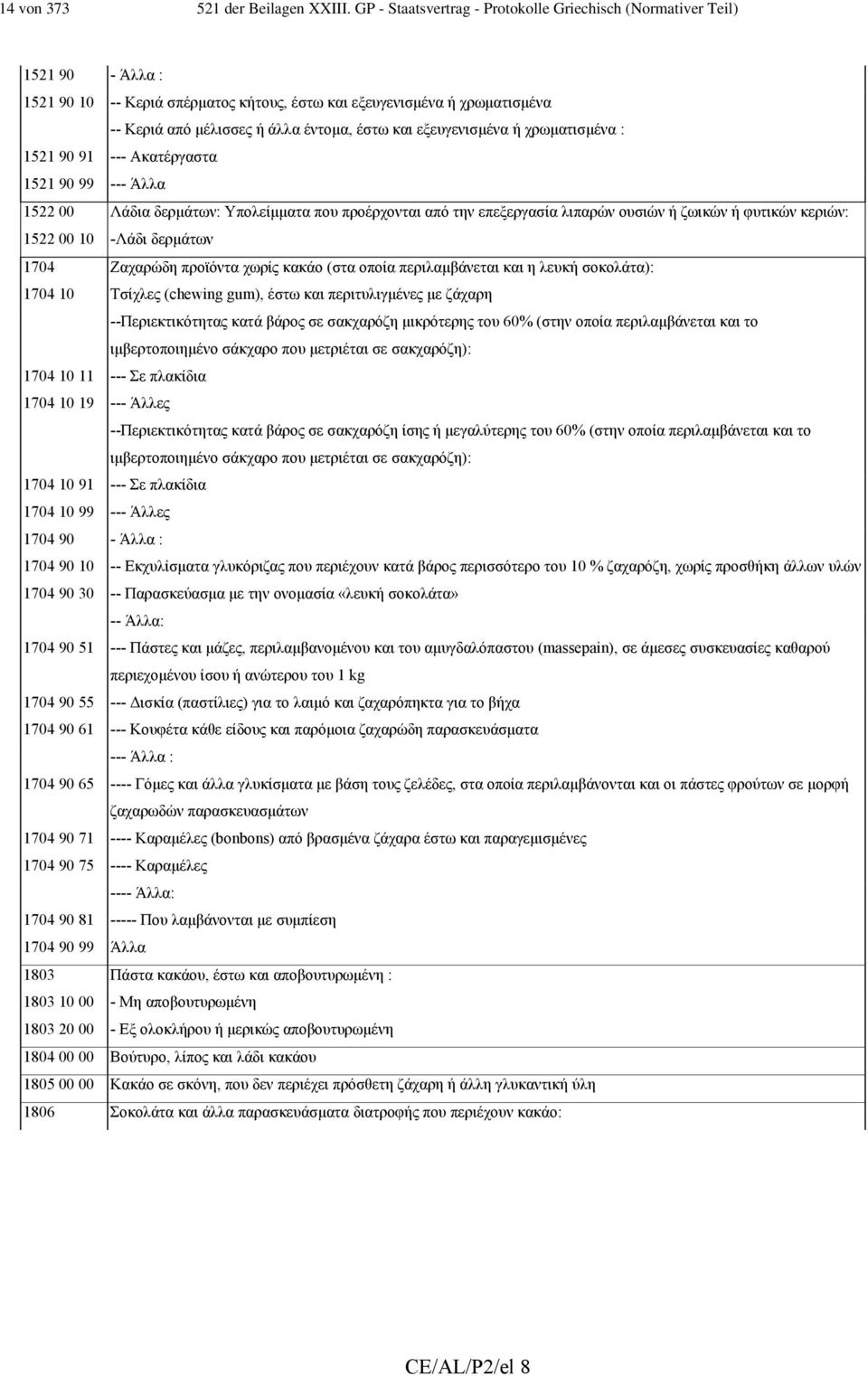 14 von 373 521 der Beilagen XXIII. GP - Staatsvertrag - Protokolle Griechisch (Normativer Teil)

| | |
|---|---|
| 1521 90 | - Άλλα : |
| 1521 90 10 | -- Κεριά σπέρματος κήτους, έστω και εξευγενισμένα ή χρωματισμένα |
| | -- Κεριά από μέλισσες ή άλλα έντομα, έστω και εξευγενισμένα ή χρωματισμένα : |
| 1521 90 91 | --- Ακατέργαστα |
| 1521 90 99 | --- Άλλα |
| 1522 00 | Λάδια δερμάτων: Υπολείμματα που προέρχονται από την επεξεργασία λιπαρών ουσιών ή ζωικών ή φυτικών κεριών: |
| 1522 00 10 | -Λάδι δερμάτων |
| 1704 | Ζαχαρώδη προϊόντα χωρίς κακάο (στα οποία περιλαμβάνεται και η λευκή σοκολάτα): |
| 1704 10 | Τσίχλες (chewing gum), έστω και περιτυλιγμένες με ζάχαρη |
| | --Περιεκτικότητας κατά βάρος σε σακχαρόζη μικρότερης του 60% (στην οποία περιλαμβάνεται και το ιμβερτοποιημένο σάκχαρο που μετριέται σε σακχαρόζη): |
| 1704 10 11 | --- Σε πλακίδια |
| 1704 10 19 | --- Άλλες |
| | --Περιεκτικότητας κατά βάρος σε σακχαρόζη ίσης ή μεγαλύτερης του 60% (στην οποία περιλαμβάνεται και το ιμβερτοποιημένο σάκχαρο που μετριέται σε σακχαρόζη): |
| 1704 10 91 | --- Σε πλακίδια |
| 1704 10 99 | --- Άλλες |
| 1704 90 | - Άλλα : |
| 1704 90 10 | -- Εκχυλίσματα γλυκόριζας που περιέχουν κατά βάρος περισσότερο του 10 % ζαχαρόζη, χωρίς προσθήκη άλλων υλών |
| 1704 90 30 | -- Παρασκεύασμα με την ονομασία «λευκή σοκολάτα» |
| | -- Άλλα: |
| 1704 90 51 | --- Πάστες και μάζες, περιλαμβανομένου και του αμυγδαλόπαστου (massepain), σε άμεσες συσκευασίες καθαρού περιεχομένου ίσου ή ανώτερου του 1 kg |
| 1704 90 55 | --- Δισκία (παστίλιες) για το λαιμό και ζαχαρόπηκτα για το βήχα |
| 1704 90 61 | --- Κουφέτα κάθε είδους και παρόμοια ζαχαρώδη παρασκευάσματα |
| | --- Άλλα : |
| 1704 90 65 | ---- Γόμες και άλλα γλυκίσματα με βάση τους ζελέδες, στα οποία περιλαμβάνονται και οι πάστες φρούτων σε μορφή ζαχαρωδών παρασκευασμάτων |
| 1704 90 71 | ---- Καραμέλες (bonbons) από βρασμένα ζάχαρα έστω και παραγεμισμένες |
| 1704 90 75 | ---- Καραμέλες |
| | ---- Άλλα: |
| 1704 90 81 | ----- Που λαμβάνονται με συμπίεση |
| 1704 90 99 | Άλλα |
| 1803 | Πάστα κακάου, έστω και αποβουτυρωμένη : |
| 1803 10 00 | - Μη αποβουτυρωμένη |
| 1803 20 00 | - Εξ ολοκλήρου ή μερικώς αποβουτυρωμένη |
| 1804 00 00 | Βούτυρο, λίπος και λάδι κακάου |
| 1805 00 00 | Κακάο σε σκόνη, που δεν περιέχει πρόσθετη ζάχαρη ή άλλη γλυκαντική ύλη |
| 1806 | Σοκολάτα και άλλα παρασκευάσματα διατροφής που περιέχουν κακάο: |

CE/AL/P2/el 8